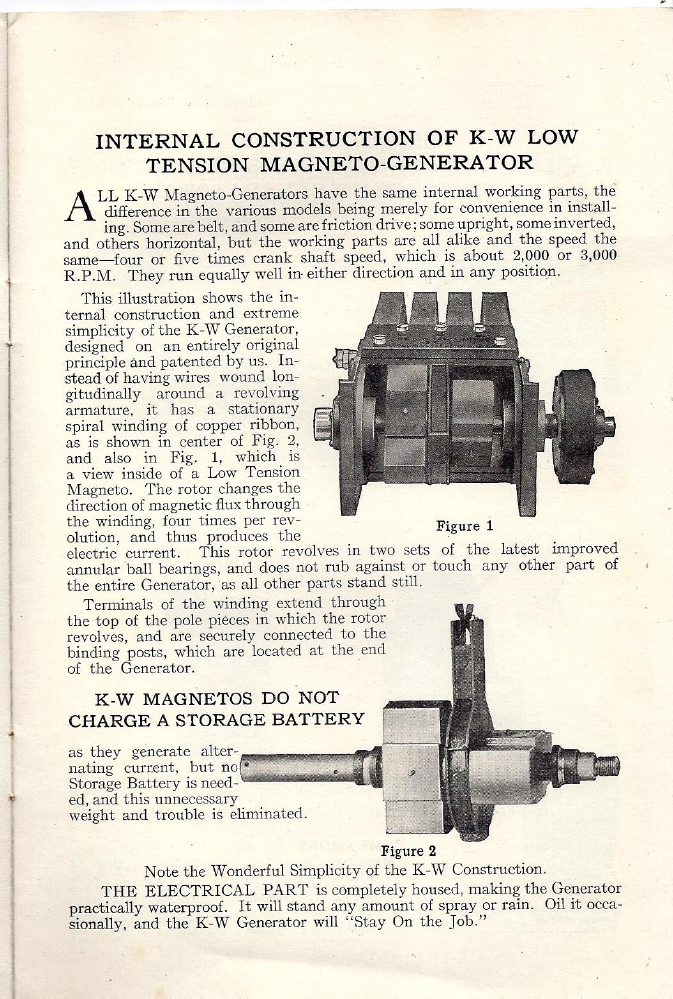 INTERNAL CONSTRUCTION OF K-W LOW TENSION MAGNETO-GENERATOR

ALL K-W Magneto-Generators have the same internal working parts, the difference in the various models being merely for convenience in installing. Some are belt, and some are friction drive; some upright, some inverted, and others horizontal, but the working parts are all alike and the speed the same—four or five times crank shaft speed, which is about 2,000 or 3,000 R.P.M. They run equally well in either direction and in any position.

This illustration shows the internal construction and extreme simplicity of the K-W Generator, designed on an entirely original principle and patented by us. Instead of having wires wound longitudinally around a revolving armature, it has a stationary spiral winding of copper ribbon, as is shown in center of Fig. 2, and also in Fig. 1, which is a view inside of a Low Tension Magneto. The rotor changes the direction of magnetic flux through the winding, four times per revolution, and thus produces the electric current. This rotor revolves in two sets of the latest improved annular ball bearings, and does not rub against or touch any other part of the entire Generator, as all other parts stand still.

Figure 1

Terminals of the winding extend through the top of the pole pieces in which the rotor revolves, and are securely connected to the binding posts, which are located at the end of the Generator.

K-W MAGNETOS DO NOT CHARGE A STORAGE BATTERY

as they generate alternating current, but no Storage Battery is needed, and this unnecessary weight and trouble is eliminated.

Figure 2

Note the Wonderful Simplicity of the K-W Construction.

THE ELECTRICAL PART is completely housed, making the Generator practically waterproof. It will stand any amount of spray or rain. Oil it occasionally, and the K-W Generator will "Stay On the Job."